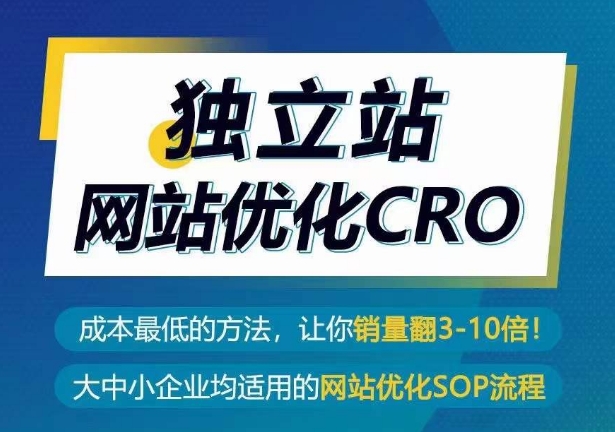 独立站
网站优化CRO

成本最低的方法，让你销量翻3-10倍！

大中小企业均适用的网站优化SOP流程